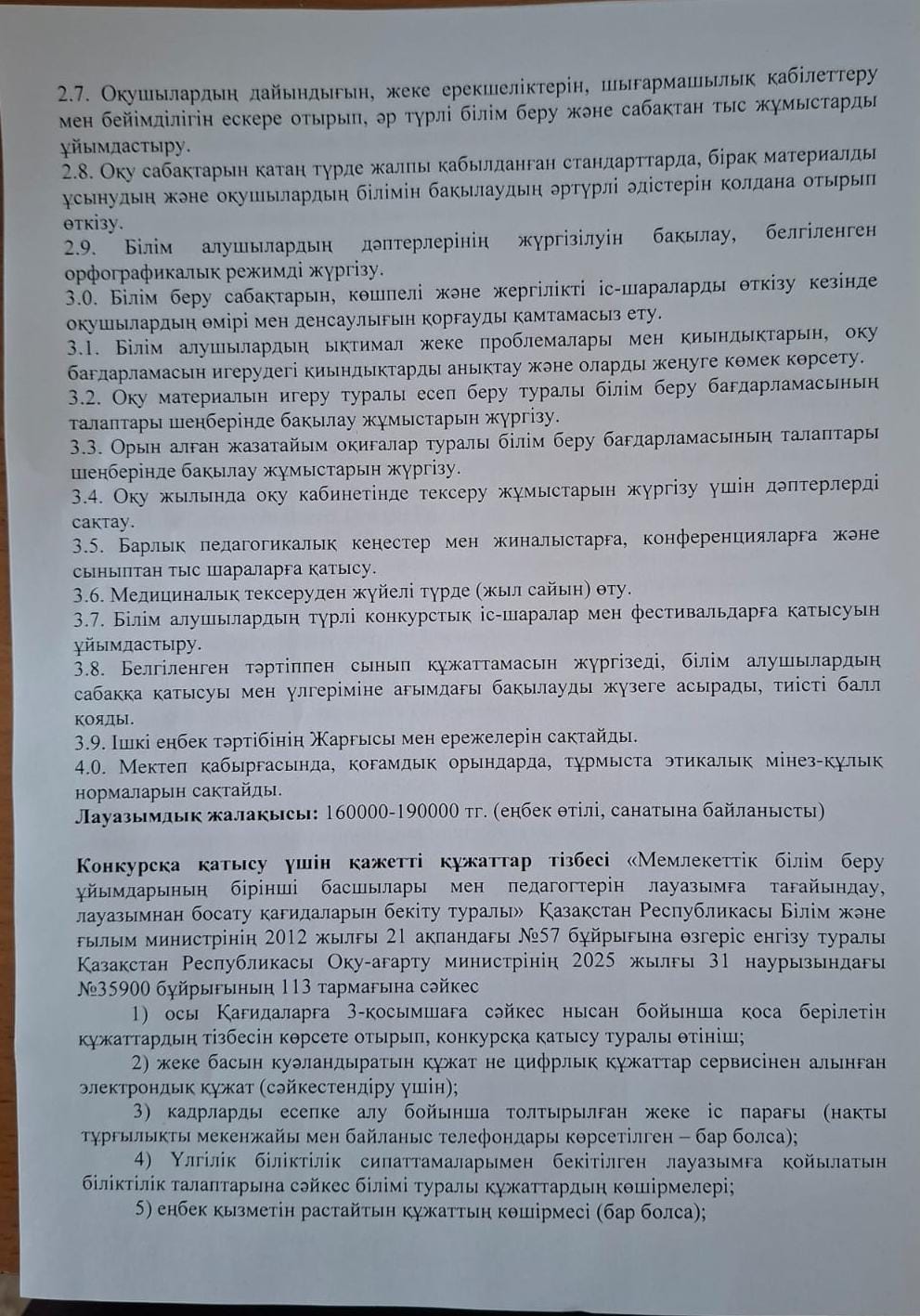 2.7. Оқушылардың дайындығын, жеке ерекшеліктерін, шығармашылық қабілеттеру мен бейімділігін ескере отырып, әр түрлі білім беру және сабақтан тыс жұмыстарды ұйымдастыру.
2.8. Оқу сабақтарын қатаң түрде жалпы қабылданған стандарттарда, бірақ материалды ұсынудың және оқушылардың білімін бақылаудың әртүрлі әдістерін қолдана отырып өткізу.
2.9. Білім алушылардың дәптерлерінің жүргізілуін бақылау, белгіленген орфографикалық режимді жүргізу.
3.0. Білім беру сабақтарын, көшпелі және жергілікті іс-шараларды өткізу кезінде оқушылардың өмірі мен денсаулығын қорғауды қамтамасыз ету.
3.1. Білім алушылардың ықтимал жеке проблемалары мен қиындықтарын, оқу бағдарламасын игерудегі қиындықтарды анықтау және оларды жеңуге көмек көрсету.
3.2. Оқу материалын игеру туралы есеп беру туралы білім беру бағдарламасының талаптары шеңберінде бақылау жұмыстарын жүргізу.
3.3. Орын алған жазатайым оқиғалар туралы білім беру бағдарламасының талаптары шеңберінде бақылау жұмыстарын жүргізу.
3.4. Оқу жылында оқу кабинетінде тексеру жұмыстарын жүргізу үшін дәптерлерді сақтау.
3.5. Барлық педагогикалық кеңестер мен жиналыстарға, конференцияларға және сыныптан тыс шараларға қатысу.
3.6. Медициналық тексеруден жүйелі түрде (жыл сайын) өту.
3.7. Білім алушылардың түрлі конкурстық іс-шаралар мен фестивальдарға қатысуын ұйымдастыру.
3.8. Белгіленген тәртіппен сынып құжаттамасын жүргізеді, білім алушылардың сабаққа қатысуы мен үлгеріміне ағымдағы бақылауды жүзеге асырады, тиісті балл қояды.
3.9. Ішкі еңбек тәртібінің Жарғысы мен ережелерін сақтайды.
4.0. Мектеп қабырғасында, қоғамдық орындарда, тұрмыста этикалық мінез-құлық нормаларын сақтайды.
Лауазымдық жалақысы: 160000-190000 тг. (еңбек өтілі, санатына байланысты)

Конкурсқа қатысу үшін қажетті құжаттар тізбесі «Мемлекеттік білім беру ұйымдарының бірінші басшылары мен педагогтерін лауазымға тағайындау, лауазымнан босату қағидаларын бекіту туралы» Қазақстан Республикасы Білім және ғылым министрінің 2012 жылғы 21 ақпандағы №57 бұйрығына өзгеріс енгізу туралы Қазақстан Республикасы Оқу-ағарту министрінің 2025 жылғы 31 наурызындағы №35900 бұйрығының 113 тармағына сәйкес
1) осы Қағидаларға 3-қосымшаға сәйкес нысан бойынша қоса берілетін құжаттардың тізбесін көрсете отырып, конкурсқа қатысу туралы өтініш;
2) жеке басын куәландыратын құжат не цифрлық құжаттар сервисінен алынған электрондық құжат (сәйкестендіру үшін);
3) кадрларды есепке алу бойынша толтырылған жеке іс парағы (нақты тұрғылықты мекенжайы мен байланыс телефондары көрсетілген – бар болса);
4) Үлгілік біліктілік сипаттамаларымен бекітілген лауазымға қойылатын біліктілік талаптарына сәйкес білімі туралы құжаттардың көшірмелері;
5) еңбек қызметін растайтын құжаттың көшірмесі (бар болса);